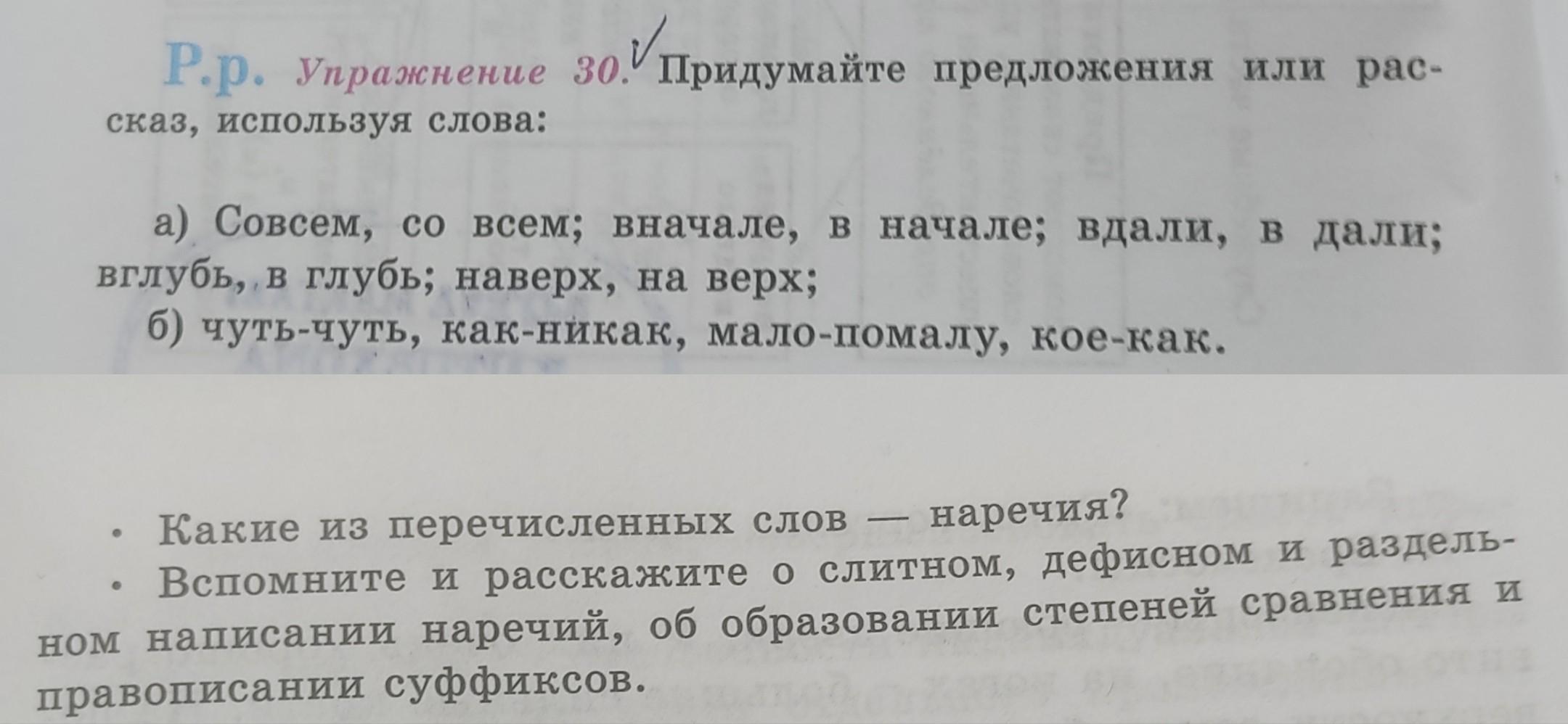 Р.р. Упражнение 30. Придумайте предложения или рассказ, используя слова:

а) Совсем, со всем; вначале, в начале; вдали, в дали; вглубь, в глубь; наверх, на верх;
б) чуть-чуть, как-никак, мало-помалу, кое-как.

• Какие из перечисленных слов — наречия?
• Вспомните и расскажите о слитном, дефисном и раздельном написании наречий, об образовании степеней сравнения и правописании суффиксов.